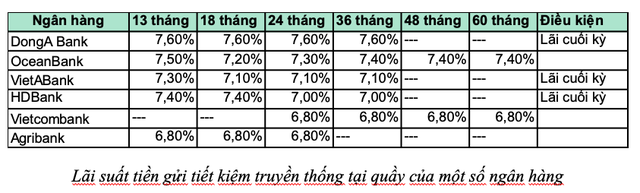 | Ngân hàng | 13 tháng | 18 tháng | 24 tháng | 36 tháng | 48 tháng | 60 tháng | Điều kiện |
|---|---|---|---|---|---|---|---|
| DongA Bank | 7,60% | 7,60% | 7,60% | 7,60% | --- | --- | Lãi cuối kỳ |
| OceanBank | 7,50% | 7,20% | 7,30% | 7,40% | 7,40% | 7,40% | |
| VietABank | 7,30% | 7,10% | 7,10% | 7,10% | --- | --- | Lãi cuối kỳ |
| HDBank | 7,40% | 7,40% | 7,00% | 7,00% | --- | --- | Lãi cuối kỳ |
| Vietcombank | --- | --- | 6,80% | 6,80% | 6,80% | 6,80% | |
| Agribank | 6,80% | 6,80% | 6,80% | --- | --- | --- | |

Lãi suất tiền gửi tiết kiệm truyền thống tại quầy của một số ngân hàng